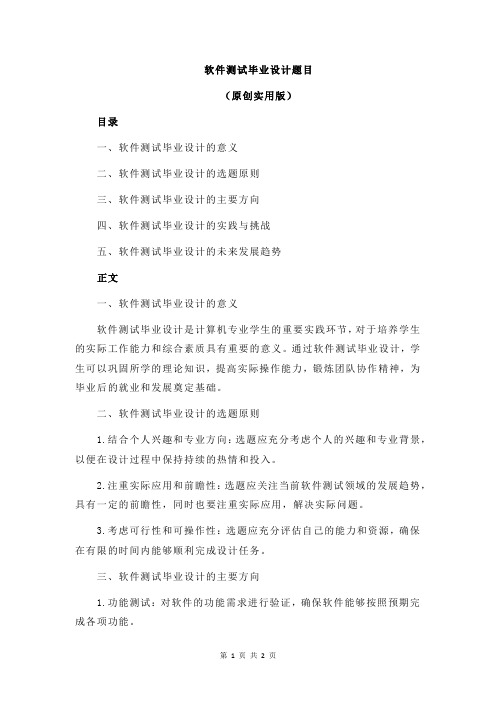 软件测试毕业设计题目

（原创实用版）

目录

一、软件测试毕业设计的意义

二、软件测试毕业设计的选题原则

三、软件测试毕业设计的主要方向

四、软件测试毕业设计的实践与挑战

五、软件测试毕业设计的未来发展趋势

正文

一、软件测试毕业设计的意义

软件测试毕业设计是计算机专业学生的重要实践环节，对于培养学生的实际工作能力和综合素质具有重要的意义。通过软件测试毕业设计，学生可以巩固所学的理论知识，提高实际操作能力，锻炼团队协作精神，为毕业后的就业和发展奠定基础。

二、软件测试毕业设计的选题原则

1.结合个人兴趣和专业方向：选题应充分考虑个人的兴趣和专业背景，以便在设计过程中保持持续的热情和投入。

2.注重实际应用和前瞻性：选题应关注当前软件测试领域的发展趋势，具有一定的前瞻性，同时也要注重实际应用，解决实际问题。

3.考虑可行性和可操作性：选题应充分评估自己的能力和资源，确保在有限的时间内能够顺利完成设计任务。

三、软件测试毕业设计的主要方向

1.功能测试：对软件的功能需求进行验证，确保软件能够按照预期完成各项功能。

第 1 页 共 2 页